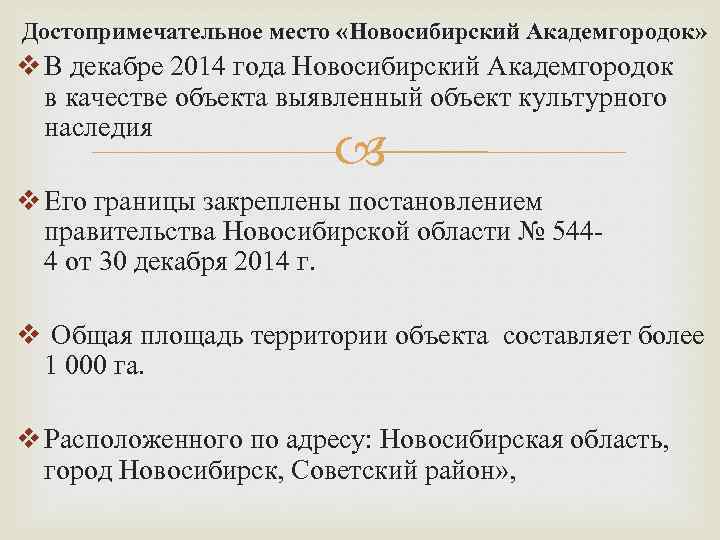 Достопримечательное место «Новосибирский Академгородок»

❖ В декабре 2014 года Новосибирский Академгородок в качестве объекта выявленный объект культурного наследия

❖ Его границы закреплены постановлением правительства Новосибирской области № 544-4 от 30 декабря 2014 г.

❖ Общая площадь территории объекта составляет более 1 000 га.

❖ Расположенного по адресу: Новосибирская область, город Новосибирск, Советский район»,